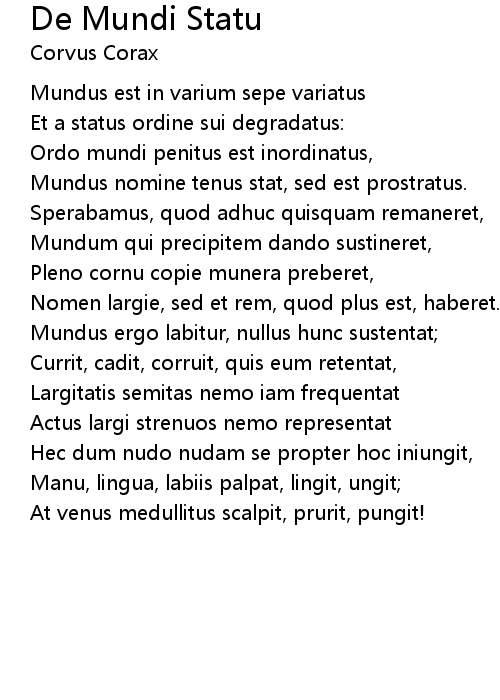 De Mundi Statu
Corvus Corax

Mundus est in varium sepe variatus
Et a status ordine sui degradatus:
Ordo mundi penitus est inordinatus,
Mundus nomine tenus stat, sed est prostratus.
Sperabamus, quod adhuc quisquam remaneret,
Mundum qui precipitem dando sustineret,
Pleno cornu copie munera preberet,
Nomen largie, sed et rem, quod plus est, haberet.
Mundus ergo labitur, nullus hunc sustentat;
Currit, cadit, corruit, quis eum retentat,
Largitatis semitas nemo iam frequentat
Actus largi strenuos nemo representat
Hec dum nudo nudam se propter hoc iniungit,
Manu, lingua, labiis palpat, lingit, ungit;
At venus medullitus scalpit, prurit, pungit!